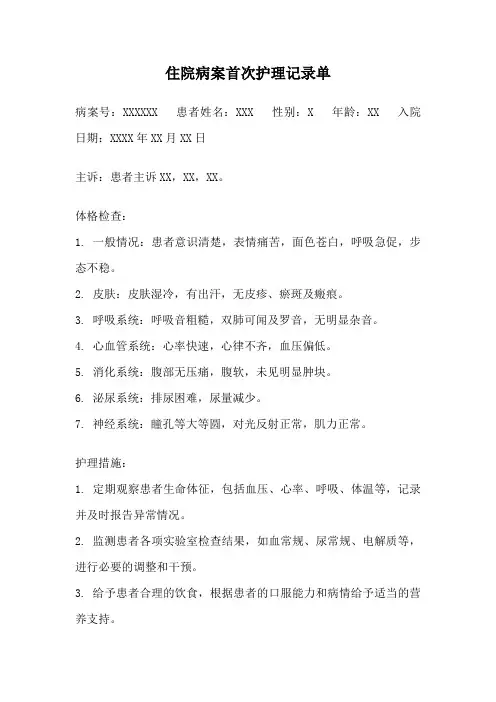 住院病案首次护理记录单

病案号：XXXXXX　患者姓名：XXX　性别：X　年龄：XX　入院日期：XXXX年XX月XX日

主诉：患者主诉XX，XX，XX。

体格检查：

1. 一般情况：患者意识清楚，表情痛苦，面色苍白，呼吸急促，步态不稳。

2. 皮肤：皮肤湿冷，有出汗，无皮疹、瘀斑及瘢痕。

3. 呼吸系统：呼吸音粗糙，双肺可闻及罗音，无明显杂音。

4. 心血管系统：心率快速，心律不齐，血压偏低。

5. 消化系统：腹部无压痛，腹软，未见明显肿块。

6. 泌尿系统：排尿困难，尿量减少。

7. 神经系统：瞳孔等大等圆，对光反射正常，肌力正常。

护理措施：

1. 定期观察患者生命体征，包括血压、心率、呼吸、体温等，记录并及时报告异常情况。

2. 监测患者各项实验室检查结果，如血常规、尿常规、电解质等，进行必要的调整和干预。

3. 给予患者合理的饮食，根据患者的口服能力和病情给予适当的营养支持。